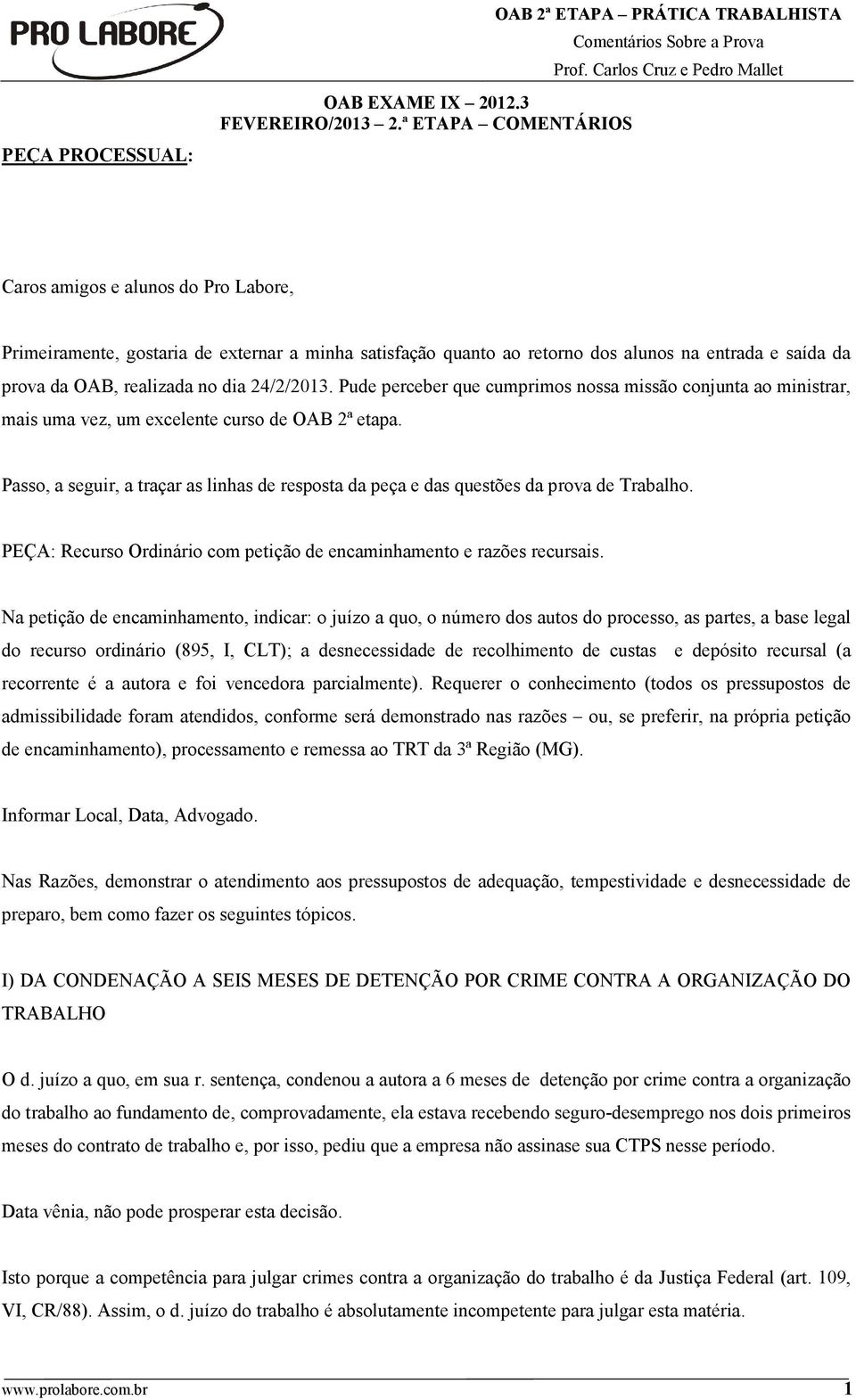 PRO LABORE

OAB 2ª ETAPA – PRÁTICA TRABALHISTA
Comentários Sobre a Prova
Prof. Carlos Cruz e Pedro Mallet

OAB EXAME IX – 2012.3
FEVEREIRO/2013 – 2.ª ETAPA – COMENTÁRIOS

PEÇA PROCESSUAL:

Caros amigos e alunos do Pro Labore,

Primeiramente, gostaria de externar a minha satisfação quanto ao retorno dos alunos na entrada e saída da prova da OAB, realizada no dia 24/2/2013. Pude perceber que cumprimos nossa missão conjunta ao ministrar, mais uma vez, um excelente curso de OAB 2ª etapa.

Passo, a seguir, a traçar as linhas de resposta da peça e das questões da prova de Trabalho.

PEÇA: Recurso Ordinário com petição de encaminhamento e razões recursais.

Na petição de encaminhamento, indicar: o juízo a quo, o número dos autos do processo, as partes, a base legal do recurso ordinário (895, I, CLT); a desnecessidade de recolhimento de custas e depósito recursal (a recorrente é a autora e foi vencedora parcialmente). Requerer o conhecimento (todos os pressupostos de admissibilidade foram atendidos, conforme será demonstrado nas razões – ou, se preferir, na própria petição de encaminhamento), processamento e remessa ao TRT da 3ª Região (MG).

Informar Local, Data, Advogado.

Nas Razões, demonstrar o atendimento aos pressupostos de adequação, tempestividade e desnecessidade de preparo, bem como fazer os seguintes tópicos.

I) DA CONDENAÇÃO A SEIS MESES DE DETENÇÃO POR CRIME CONTRA A ORGANIZAÇÃO DO TRABALHO

O d. juízo a quo, em sua r. sentença, condenou a autora a 6 meses de detenção por crime contra a organização do trabalho ao fundamento de, comprovadamente, ela estava recebendo seguro-desemprego nos dois primeiros meses do contrato de trabalho e, por isso, pediu que a empresa não assinase sua CTPS nesse período.

Data vênia, não pode prosperar esta decisão.

Isto porque a competência para julgar crimes contra a organização do trabalho é da Justiça Federal (art. 109, VI, CR/88). Assim, o d. juízo do trabalho é absolutamente incompetente para julgar esta matéria.

www.prolabore.com.br 1